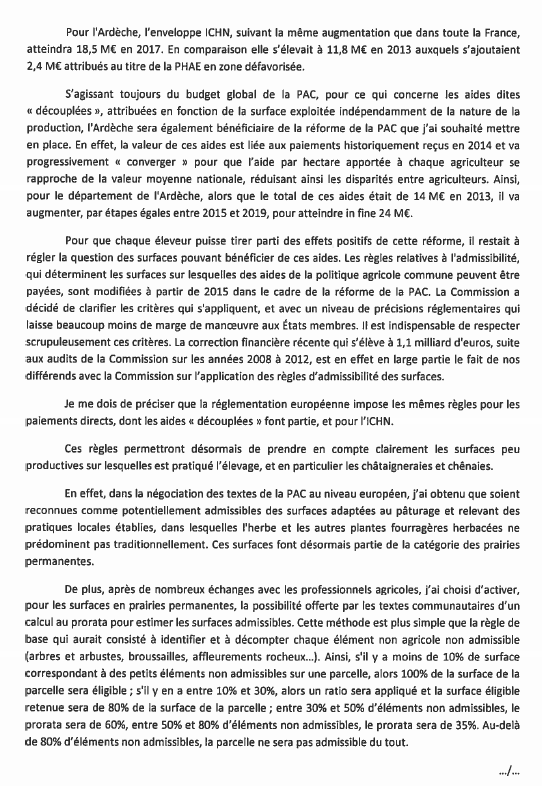 Pour l'Ardèche, l'enveloppe ICHN, suivant la même augmentation que dans toute la France, atteindra 18,5 M€ en 2017. En comparaison elle s'élevait à 11,8 M€ en 2013 auxquels s'ajoutaient 2,4 M€ attribués au titre de la PHAE en zone défavorisée.

S'agissant toujours du budget global de la PAC, pour ce qui concerne les aides dites « découplées », attribuées en fonction de la surface exploitée indépendamment de la nature de la production, l'Ardèche sera également bénéficiaire de la réforme de la PAC que j'ai souhaité mettre en place. En effet, la valeur de ces aides est liée aux paiements historiquement reçus en 2014 et va progressivement « converger » pour que l'aide par hectare apportée à chaque agriculteur se rapproche de la valeur moyenne nationale, réduisant ainsi les disparités entre agriculteurs. Ainsi, pour le département de l'Ardèche, alors que le total de ces aides était de 14 M€ en 2013, il va augmenter, par étapes égales entre 2015 et 2019, pour atteindre in fine 24 M€.

Pour que chaque éleveur puisse tirer parti des effets positifs de cette réforme, il restait à régler la question des surfaces pouvant bénéficier de ces aides. Les règles relatives à l'admissibilité, qui déterminent les surfaces sur lesquelles des aides de la politique agricole commune peuvent être payées, sont modifiées à partir de 2015 dans le cadre de la réforme de la PAC. La Commission a décidé de clarifier les critères qui s'appliquent, et avec un niveau de précisions réglementaires qui laisse beaucoup moins de marge de manœuvre aux États membres. Il est indispensable de respecter scrupuleusement ces critères. La correction financière récente qui s'élève à 1,1 milliard d'euros, suite aux audits de la Commission sur les années 2008 à 2012, est en effet en large partie le fait de nos différends avec la Commission sur l'application des règles d'admissibilité des surfaces.

Je me dois de préciser que la réglementation européenne impose les mêmes règles pour les paiements directs, dont les aides « découplées » font partie, et pour l'ICHN.

Ces règles permettront désormais de prendre en compte clairement les surfaces peu productives sur lesquelles est pratiqué l'élevage, et en particulier les châtaigneraies et chênaies.

En effet, dans la négociation des textes de la PAC au niveau européen, j'ai obtenu que soient reconnues comme potentiellement admissibles des surfaces adaptées au pâturage et relevant des pratiques locales établies, dans lesquelles l'herbe et les autres plantes fourragères herbacées ne prédominent pas traditionnellement. Ces surfaces font désormais partie de la catégorie des prairies permanentes.

De plus, après de nombreux échanges avec les professionnels agricoles, j'ai choisi d'activer, pour les surfaces en prairies permanentes, la possibilité offerte par les textes communautaires d'un calcul au prorata pour estimer les surfaces admissibles. Cette méthode est plus simple que la règle de base qui aurait consisté à identifier et à décompter chaque élément non agricole non admissible (arbres et arbustes, broussailles, affleurements rocheux...). Ainsi, s'il y a moins de 10% de surface correspondant à des petits éléments non admissibles sur une parcelle, alors 100% de la surface de la parcelle sera éligible ; s'il y en a entre 10% et 30%, alors un ratio sera appliqué et la surface éligible retenue sera de 80% de la surface de la parcelle ; entre 30% et 50% d'éléments non admissibles, le prorata sera de 60%, entre 50% et 80% d'éléments non admissibles, le prorata sera de 35%. Au-delà de 80% d'éléments non admissibles, la parcelle ne sera pas admissible du tout.

.../...